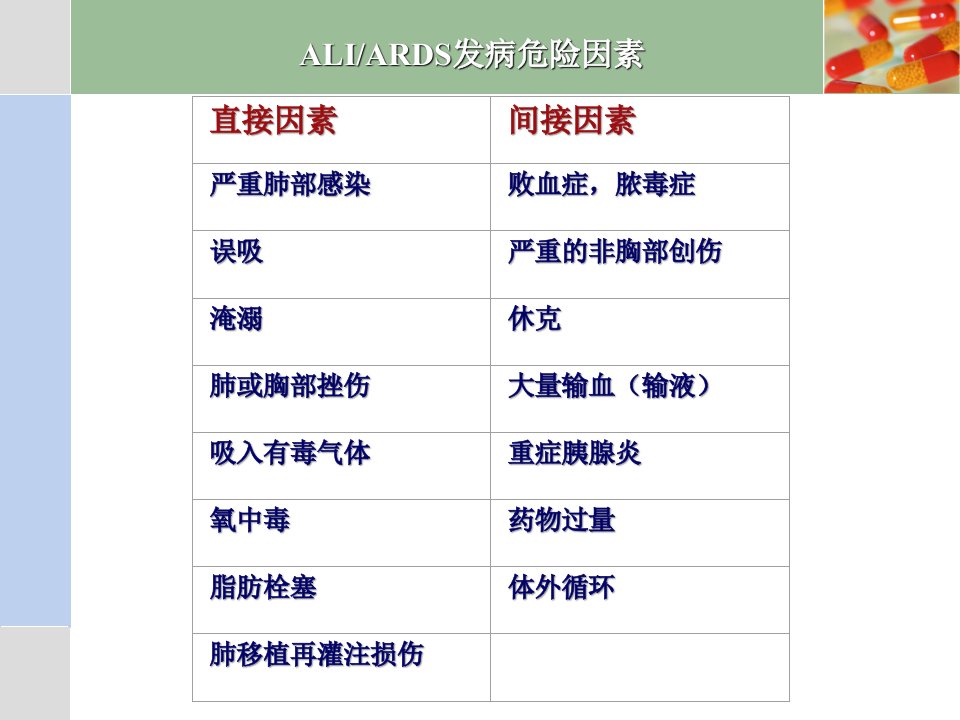 ALI/ARDS发病危险因素

| 直接因素 | 间接因素 |
|---|---|
| 严重肺部感染 | 败血症，脓毒症 |
| 误吸 | 严重的非胸部创伤 |
| 淹溺 | 休克 |
| 肺或胸部挫伤 | 大量输血（输液） |
| 吸入有毒气体 | 重症胰腺炎 |
| 氧中毒 | 药物过量 |
| 脂肪栓塞 | 体外循环 |
| 肺移植再灌注损伤 | |